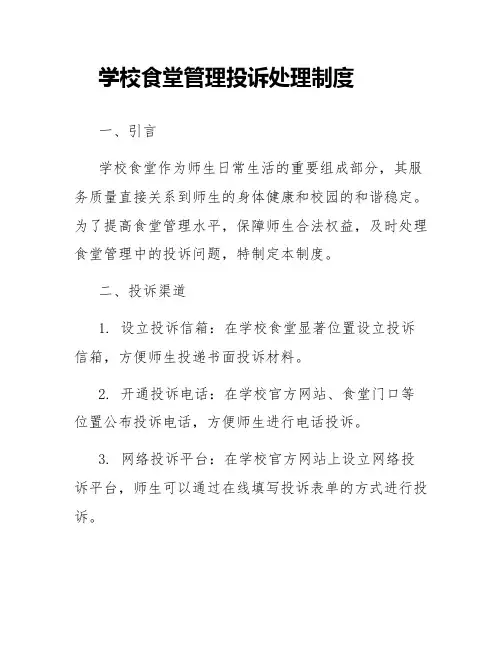 学校食堂管理投诉处理制度

一、引言

学校食堂作为师生日常生活的重要组成部分，其服务质量直接关系到师生的身体健康和校园的和谐稳定。为了提高食堂管理水平，保障师生合法权益，及时处理食堂管理中的投诉问题，特制定本制度。

二、投诉渠道

1. 设立投诉信箱：在学校食堂显著位置设立投诉信箱，方便师生投递书面投诉材料。

2. 开通投诉电话：在学校官方网站、食堂门口等位置公布投诉电话，方便师生进行电话投诉。

3. 网络投诉平台：在学校官方网站上设立网络投诉平台，师生可以通过在线填写投诉表单的方式进行投诉。